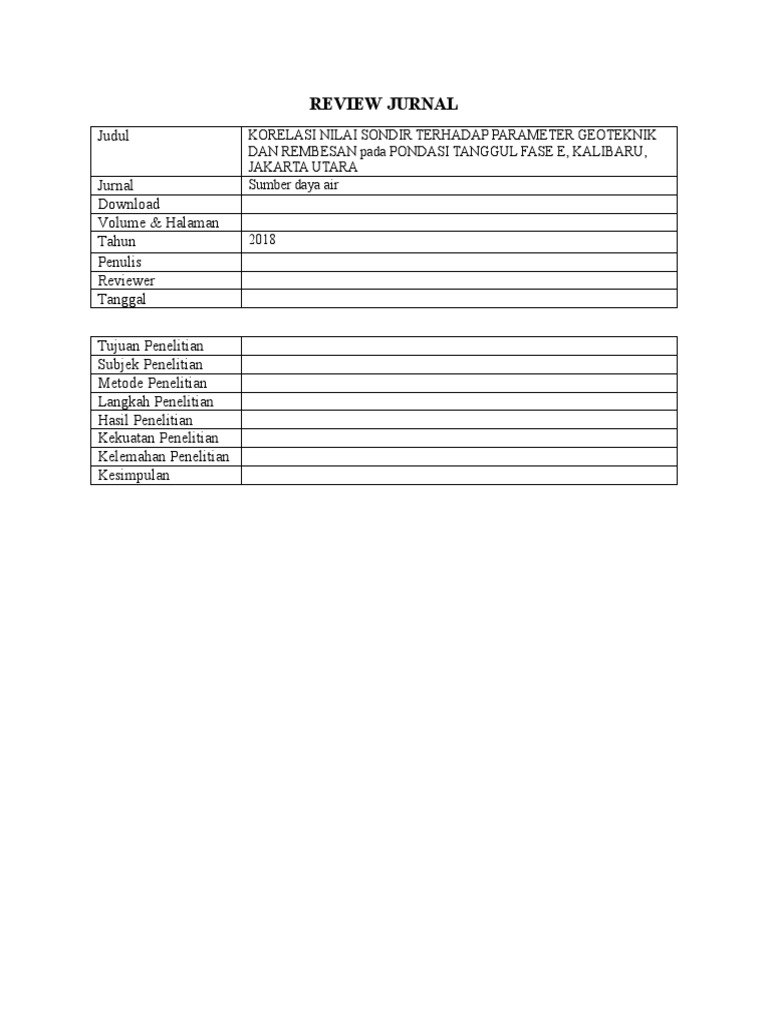 REVIEW JURNAL

| Judul | KORELASI NILAI SONDIR TERHADAP PARAMETER GEOTEKNIK DAN REMBESAN pada PONDASI TANGGUL FASE E, KALIBARU, JAKARTA UTARA |
|---|---|
| Jurnal | Sumber daya air |
| Download | |
| Volume & Halaman | |
| Tahun | 2018 |
| Penulis | |
| Reviewer | |
| Tanggal | |

| Tujuan Penelitian | |
|---|---|
| Subjek Penelitian | |
| Metode Penelitian | |
| Langkah Penelitian | |
| Hasil Penelitian | |
| Kekuatan Penelitian | |
| Kelemahan Penelitian | |
| Kesimpulan | |